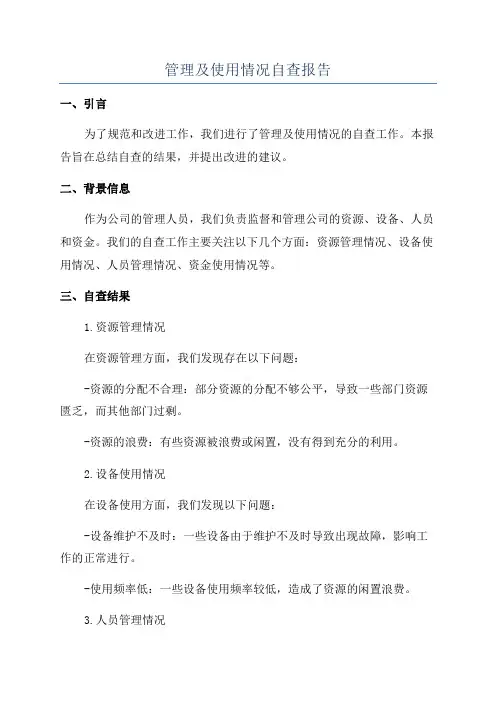 管理及使用情况自查报告

一、引言

为了规范和改进工作，我们进行了管理及使用情况的自查工作。本报告旨在总结自查的结果，并提出改进的建议。

二、背景信息

作为公司的管理人员，我们负责监督和管理公司的资源、设备、人员和资金。我们的自查工作主要关注以下几个方面：资源管理情况、设备使用情况、人员管理情况、资金使用情况等。

三、自查结果

1.资源管理情况

在资源管理方面，我们发现存在以下问题：

-资源的分配不合理：部分资源的分配不够公平，导致一些部门资源匮乏，而其他部门过剩。

-资源的浪费：有些资源被浪费或闲置，没有得到充分的利用。

2.设备使用情况

在设备使用方面，我们发现以下问题：

-设备维护不及时：一些设备由于维护不及时导致出现故障，影响工作的正常进行。

-使用频率低：一些设备使用频率较低，造成了资源的闲置浪费。

3.人员管理情况